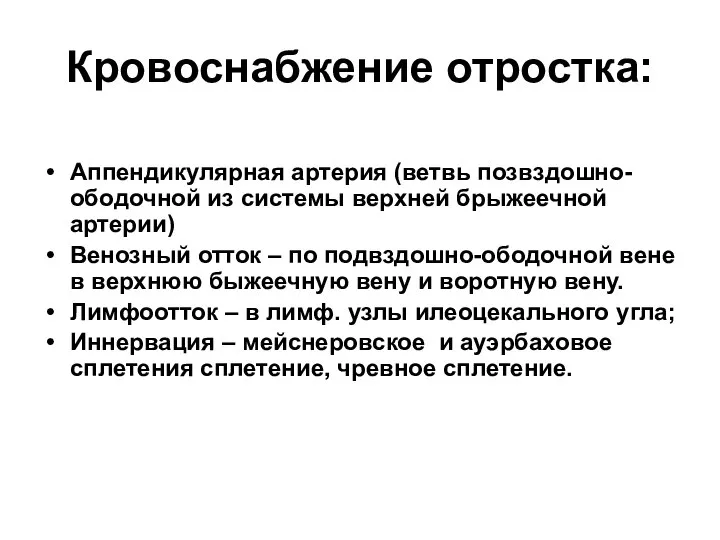 Кровоснабжение отростка:

• Аппендикулярная артерия (ветвь позвздошно-ободочной из системы верхней брыжеечной артерии)
• Венозный отток – по подвздошно-ободочной вене в верхнюю быжеечную вену и воротную вену.
• Лимфоотток – в лимф. узлы илеоцекального угла;
• Иннервация – мейснеровское и ауэрбаховое сплетения сплетение, чревное сплетение.